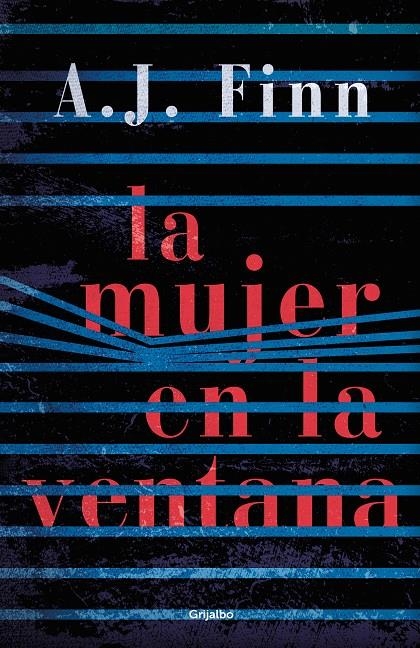 A.J. Finn

la mujer en la ventana

Grijalbo